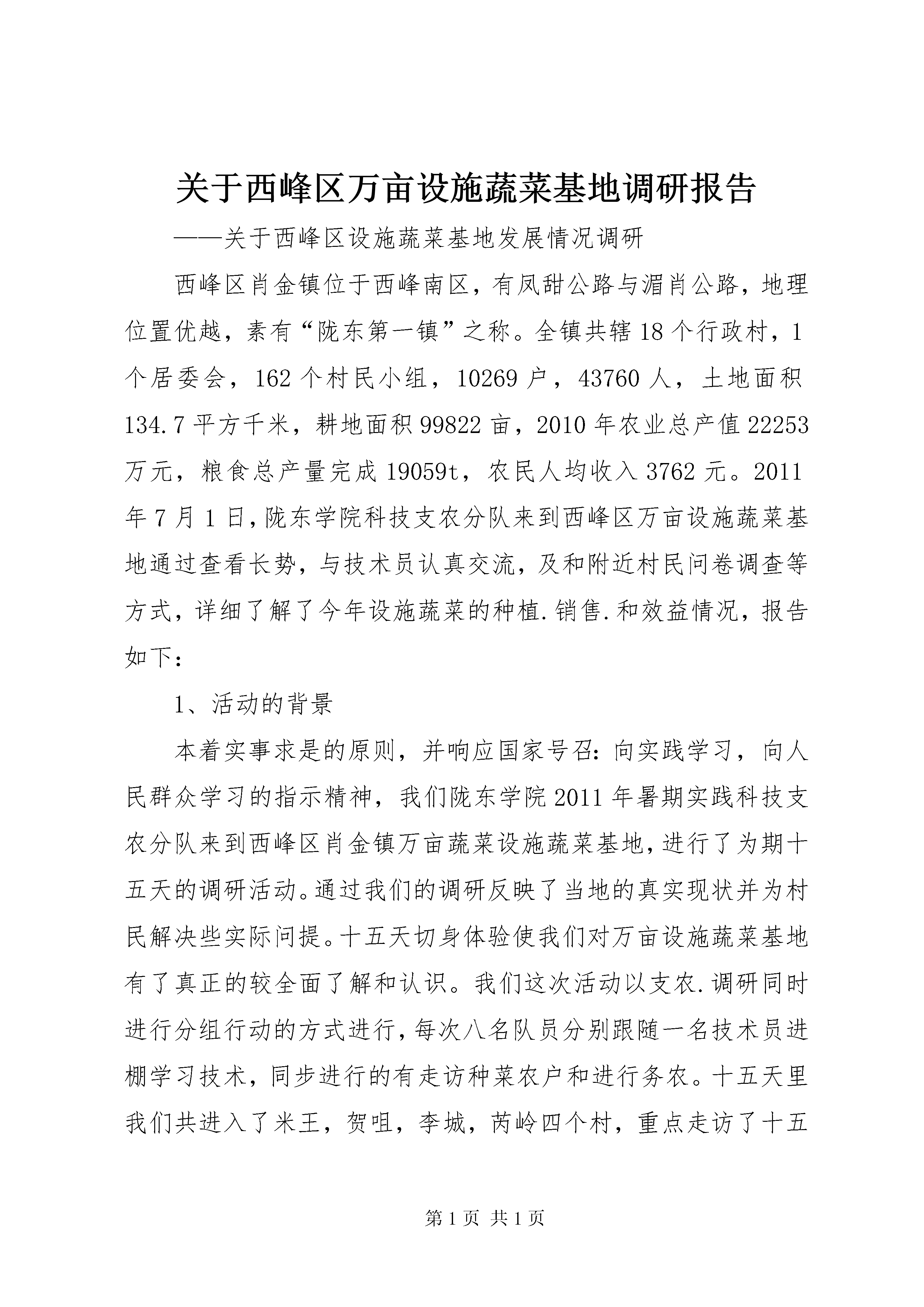 关于西峰区万亩设施蔬菜基地调研报告

——关于西峰区设施蔬菜基地发展情况调研

西峰区肖金镇位于西峰南区，有凤甜公路与湄肖公路，地理位置优越，素有“陇东第一镇”之称。全镇共辖18个行政村，1个居委会，162个村民小组，10269户，43760人，土地面积134.7平方千米，耕地面积99822亩，2010年农业总产值22253万元，粮食总产量完成19059t，农民人均收入3762元。2011年7月1日，陇东学院科技支农分队来到西峰区万亩设施蔬菜基地通过查看长势，与技术员认真交流，及和附近村民问卷调查等方式，详细了解了今年设施蔬菜的种植.销售.和效益情况，报告如下：

1、活动的背景

本着实事求是的原则，并响应国家号召：向实践学习，向人民群众学习的指示精神，我们陇东学院2011年暑期实践科技支农分队来到西峰区肖金镇万亩蔬菜设施蔬菜基地，进行了为期十五天的调研活动。通过我们的调研反映了当地的真实现状并为村民解决些实际问提。十五天切身体验使我们对万亩设施蔬菜基地有了真正的较全面了解和认识。我们这次活动以支农.调研同时进行分组行动的方式进行，每次八名队员分别跟随一名技术员进棚学习技术，同步进行的有走访种菜农户和进行务农。十五天里我们共进入了米王，贺咀，李城，芮岭四个村，重点走访了十五

第1页 共1页